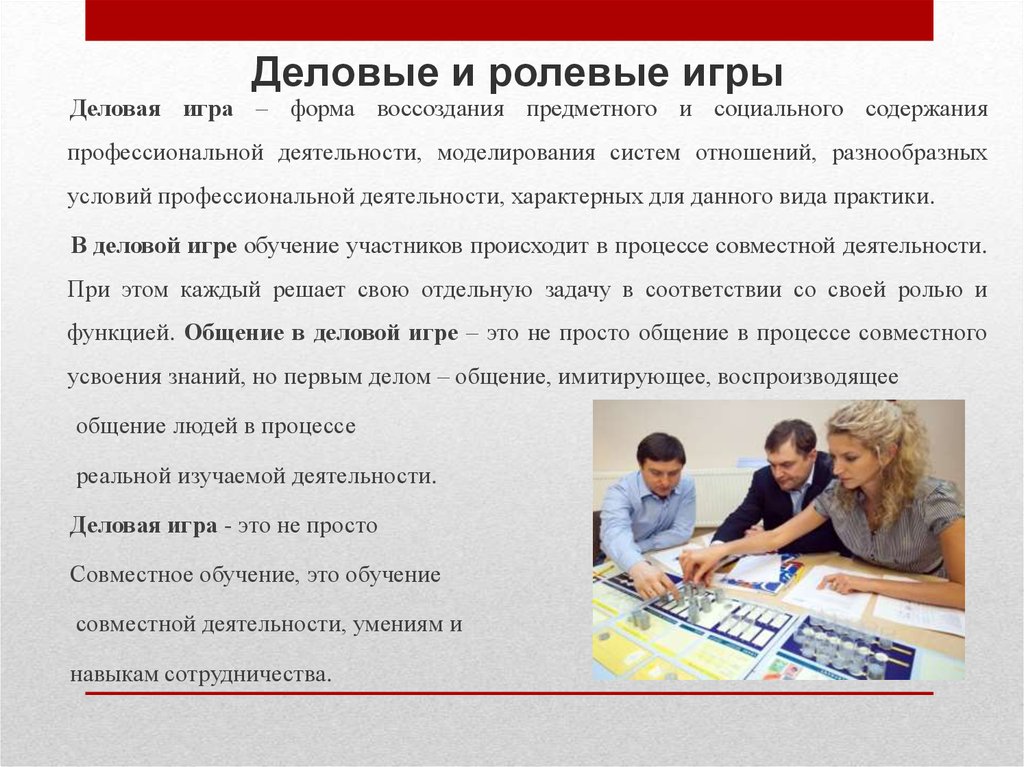 Деловые и ролевые игры

Деловая игра – форма воссоздания предметного и социального содержания профессиональной деятельности, моделирования систем отношений, разнообразных условий профессиональной деятельности, характерных для данного вида практики.

В деловой игре обучение участников происходит в процессе совместной деятельности. При этом каждый решает свою отдельную задачу в соответствии со своей ролью и функцией. Общение в деловой игре – это не просто общение в процессе совместного усвоения знаний, но первым делом – общение, имитирующее, воспроизводящее общение людей в процессе реальной изучаемой деятельности.

Деловая игра - это не просто Совместное обучение, это обучение совместной деятельности, умениям и навыкам сотрудничества.